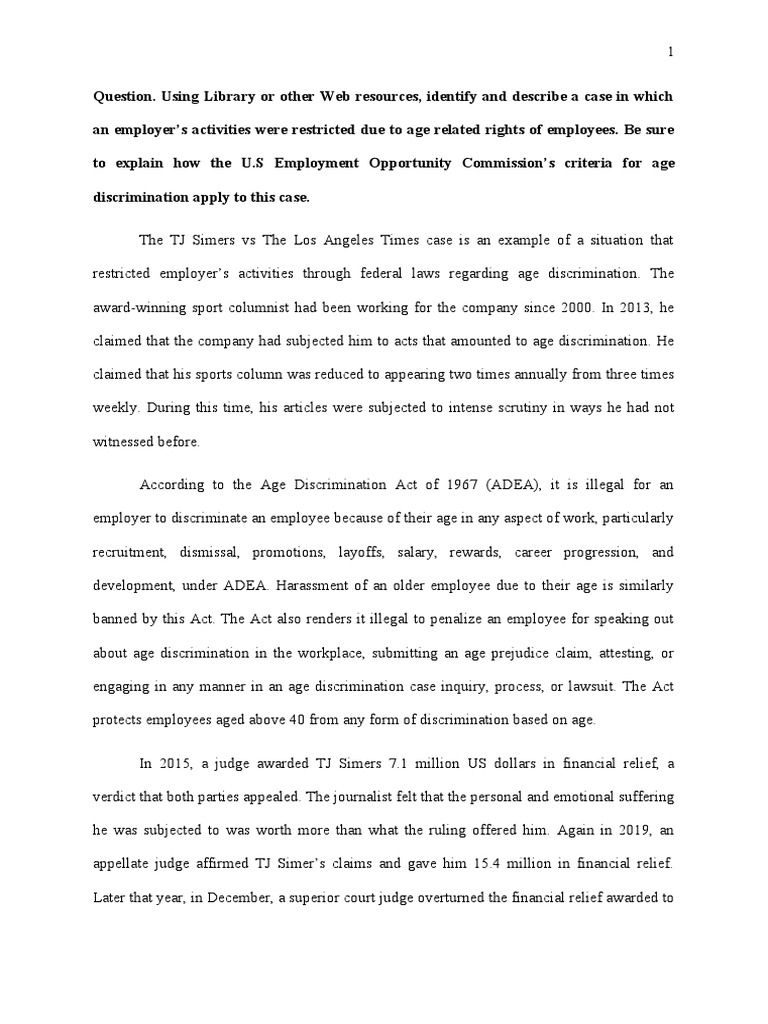 1

Question. Using Library or other Web resources, identify and describe a case in which an employer's activities were restricted due to age related rights of employees. Be sure to explain how the U.S Employment Opportunity Commission's criteria for age discrimination apply to this case.

The TJ Simers vs The Los Angeles Times case is an example of a situation that restricted employer's activities through federal laws regarding age discrimination. The award-winning sport columnist had been working for the company since 2000. In 2013, he claimed that the company had subjected him to acts that amounted to age discrimination. He claimed that his sports column was reduced to appearing two times annually from three times weekly. During this time, his articles were subjected to intense scrutiny in ways he had not witnessed before.

According to the Age Discrimination Act of 1967 (ADEA), it is illegal for an employer to discriminate an employee because of their age in any aspect of work, particularly recruitment, dismissal, promotions, layoffs, salary, rewards, career progression, and development, under ADEA. Harassment of an older employee due to their age is similarly banned by this Act. The Act also renders it illegal to penalize an employee for speaking out about age discrimination in the workplace, submitting an age prejudice claim, attesting, or engaging in any manner in an age discrimination case inquiry, process, or lawsuit. The Act protects employees aged above 40 from any form of discrimination based on age.

In 2015, a judge awarded TJ Simers 7.1 million US dollars in financial relief, a verdict that both parties appealed. The journalist felt that the personal and emotional suffering he was subjected to was worth more than what the ruling offered him. Again in 2019, an appellate judge affirmed TJ Simer's claims and gave him 15.4 million in financial relief. Later that year, in December, a superior court judge overturned the financial relief awarded to